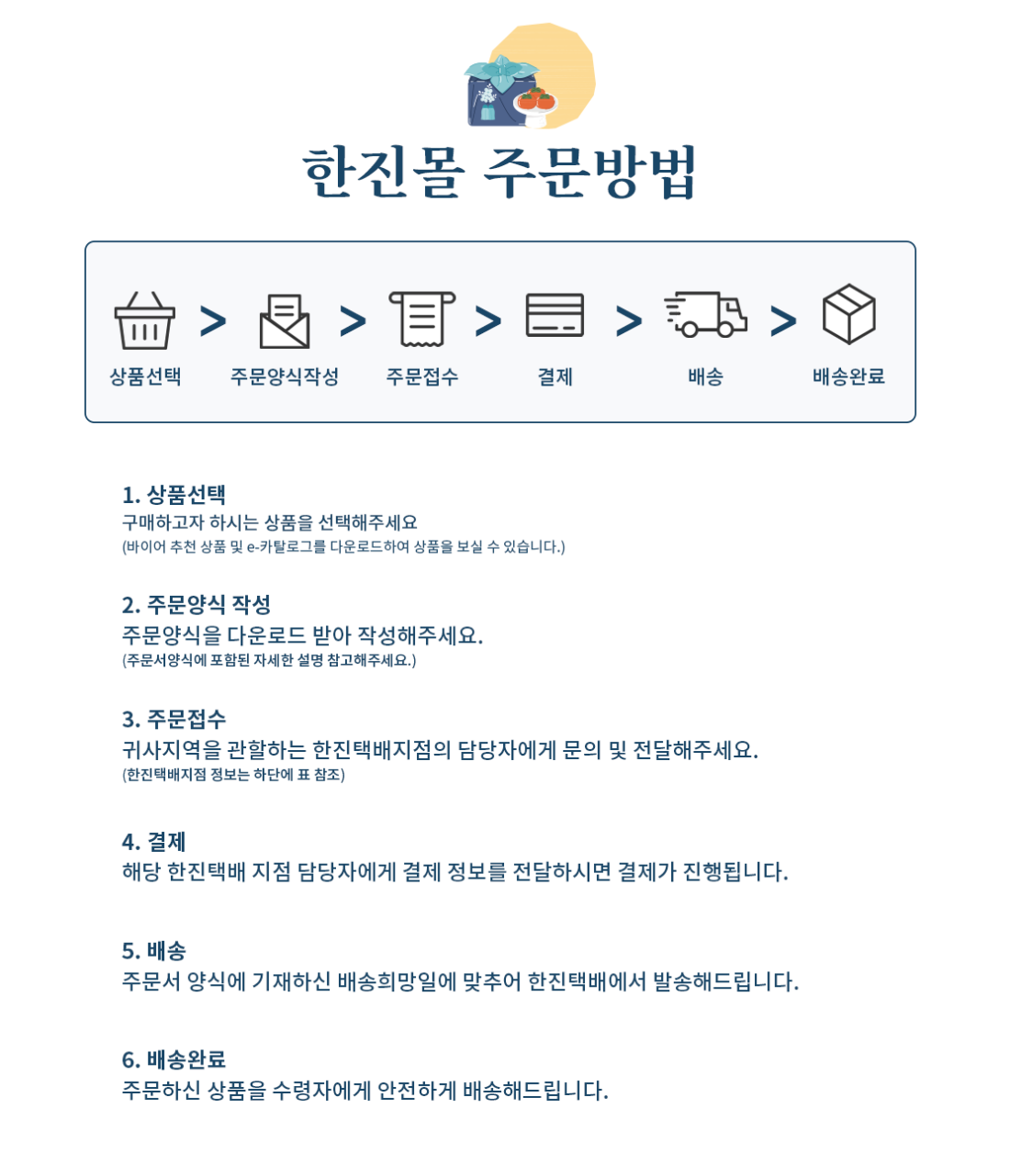 한진몰 주문방법

상품선택 > 주문양식작성 > 주문접수 > 결제 > 배송 > 배송완료

1. 상품선택
구매하고자 하시는 상품을 선택해주세요
(바이어 추천 상품 및 e-카탈로그를 다운로드하여 상품을 보실 수 있습니다.)

2. 주문양식 작성
주문양식을 다운로드 받아 작성해주세요.
(주문서양식에 포함된 자세한 설명 참고해주세요.)

3. 주문접수
귀사지역을 관할하는 한진택배지점의 담당자에게 문의 및 전달해주세요.
(한진택배지점 정보는 하단에 표 참조)

4. 결제
해당 한진택배 지점 담당자에게 결제 정보를 전달하시면 결제가 진행됩니다.

5. 배송
주문서 양식에 기재하신 배송희망일에 맞추어 한진택배에서 발송해드립니다.

6. 배송완료
주문하신 상품을 수령자에게 안전하게 배송해드립니다.